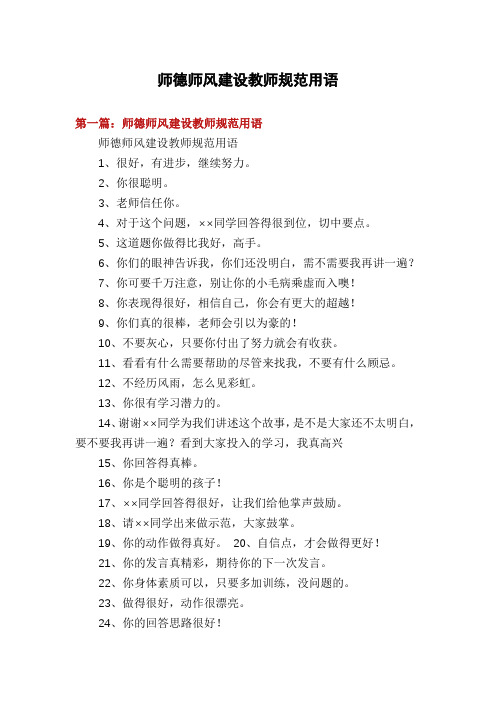 师德师风建设教师规范用语

第一篇：师德师风建设教师规范用语

师德师风建设教师规范用语

1、很好，有进步，继续努力。

2、你很聪明。

3、老师信任你。

4、对于这个问题，××同学回答得很到位，切中要点。

5、这道题你做得比我好，高手。

6、你们的眼神告诉我，你们还没明白，需不需要我再讲一遍？

7、你可要千万注意，别让你的小毛病乘虚而入噢！

8、你表现得很好，相信自己，你会有更大的超越！

9、你们真的很棒，老师会引以为豪的！

10、不要灰心，只要你付出了努力就会有收获。

11、看看有什么需要帮助的尽管来找我，不要有什么顾忌。

12、不经历风雨，怎么见彩虹。

13、你很有学习潜力的。

14、谢谢××同学为我们讲述这个故事，是不是大家还不太明白，要不要我再讲一遍？看到大家投入的学习，我真高兴

15、你回答得真棒。

16、你是个聪明的孩子！

17、××同学回答得很好，让我们给他掌声鼓励。

18、请××同学出来做示范，大家鼓掌。

19、你的动作做得真好。 20、自信点，才会做得更好！

21、你的发言真精彩，期待你的下一次发言。

22、你身体素质可以，只要多加训练，没问题的。

23、做得很好，动作很漂亮。

24、你的回答思路很好！